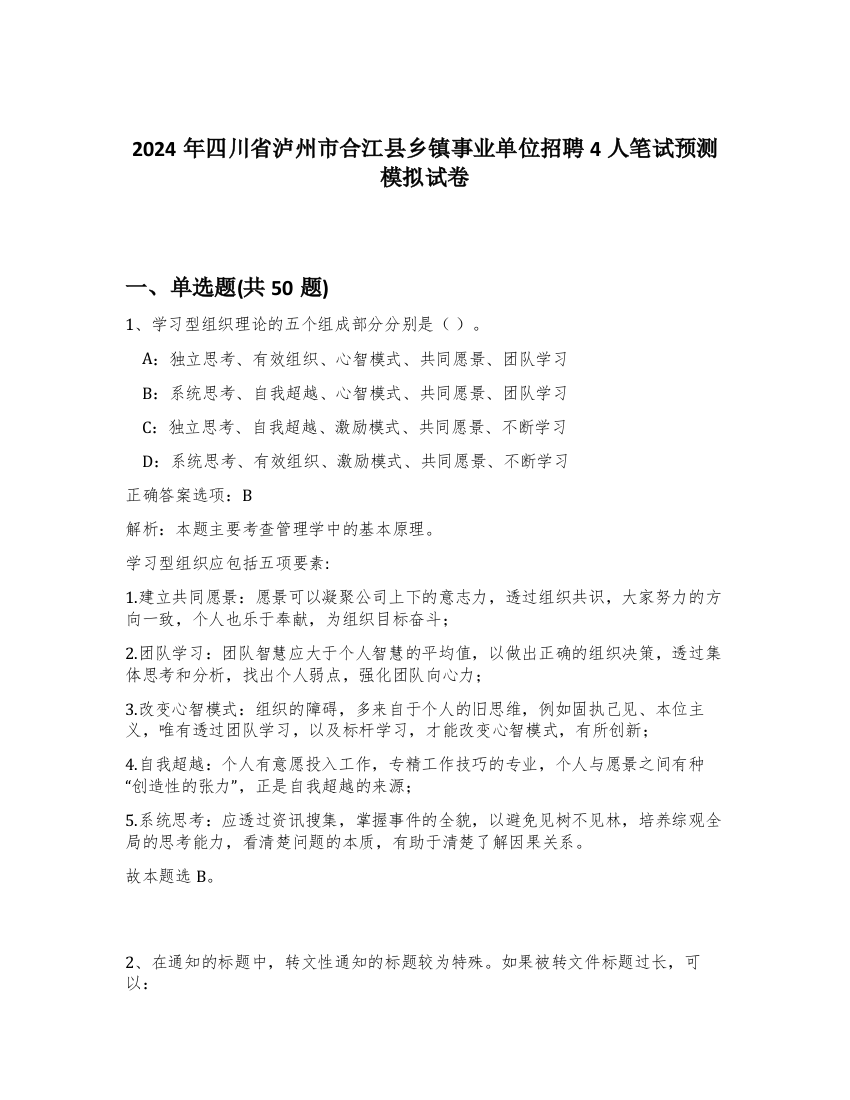 2024 年四川省泸州市合江县乡镇事业单位招聘 4 人笔试预测模拟试卷

一、单选题(共 50 题)

1、学习型组织理论的五个组成部分分别是（ ）。

A：独立思考、有效组织、心智模式、共同愿景、团队学习

B：系统思考、自我超越、心智模式、共同愿景、团队学习

C：独立思考、自我超越、激励模式、共同愿景、不断学习

D：系统思考、有效组织、激励模式、共同愿景、不断学习

正确答案选项：B

解析：本题主要考查管理学中的基本原理。

学习型组织应包括五项要素:

1.建立共同愿景：愿景可以凝聚公司上下的意志力，透过组织共识，大家努力的方向一致，个人也乐于奉献，为组织目标奋斗；

2.团队学习：团队智慧应大于个人智慧的平均值，以做出正确的组织决策，透过集体思考和分析，找出个人弱点，强化团队向心力；

3.改变心智模式：组织的障碍，多来自于个人的旧思维，例如固执己见、本位主义，唯有透过团队学习，以及标杆学习，才能改变心智模式，有所创新；

4.自我超越：个人有意愿投入工作，专精工作技巧的专业，个人与愿景之间有种“创造性的张力”，正是自我超越的来源；

5.系统思考：应透过资讯搜集，掌握事件的全貌，以避免见树不见林，培养综观全局的思考能力，看清楚问题的本质，有助于清楚了解因果关系。

故本题选 B。

2、在通知的标题中，转文性通知的标题较为特殊。如果被转文件标题过长，可以：